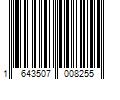 1 643507 008255